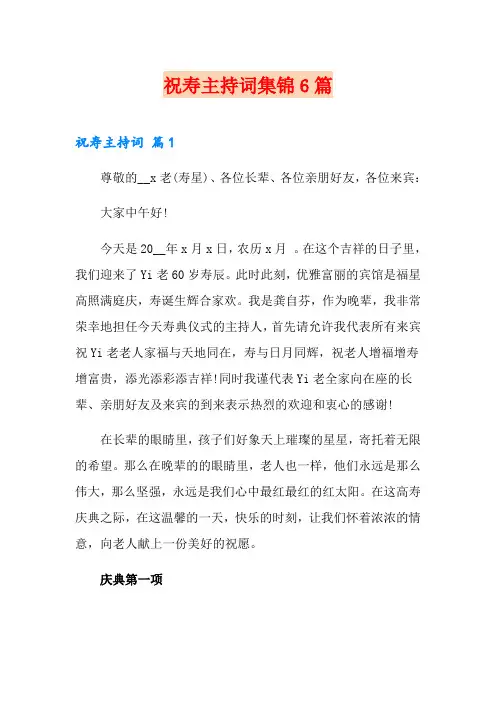 祝寿主持词集锦6篇

祝寿主持词 篇1

尊敬的__x老(寿星)、各位长辈、各位亲朋好友，各位来宾：

大家中午好!

今天是20__年x月x日，农历x月 。在这个吉祥的日子里，我们迎来了Yi老60岁寿辰。此时此刻，优雅富丽的宾馆是福星高照满庭庆，寿诞生辉合家欢。我是龚自芬，作为晚辈，我非常荣幸地担任今天寿典仪式的主持人，首先请允许我代表所有来宾祝Yi老老人家福与天地同在，寿与日月同辉，祝老人增福增寿增富贵，添光添彩添吉祥!同时我谨代表Yi老全家向在座的长辈、亲朋好友及来宾的到来表示热烈的欢迎和衷心的感谢!

在长辈的眼睛里，孩子们好象天上璀璨的星星，寄托着无限的希望。那么在晚辈的的眼睛里，老人也一样，他们永远是那么伟大，那么坚强，永远是我们心中最红最红的红太阳。在这高寿庆典之际，在这温馨的一天，快乐的时刻，让我们怀着浓浓的情意，向老人献上一份美好的祝愿。

庆典第一项